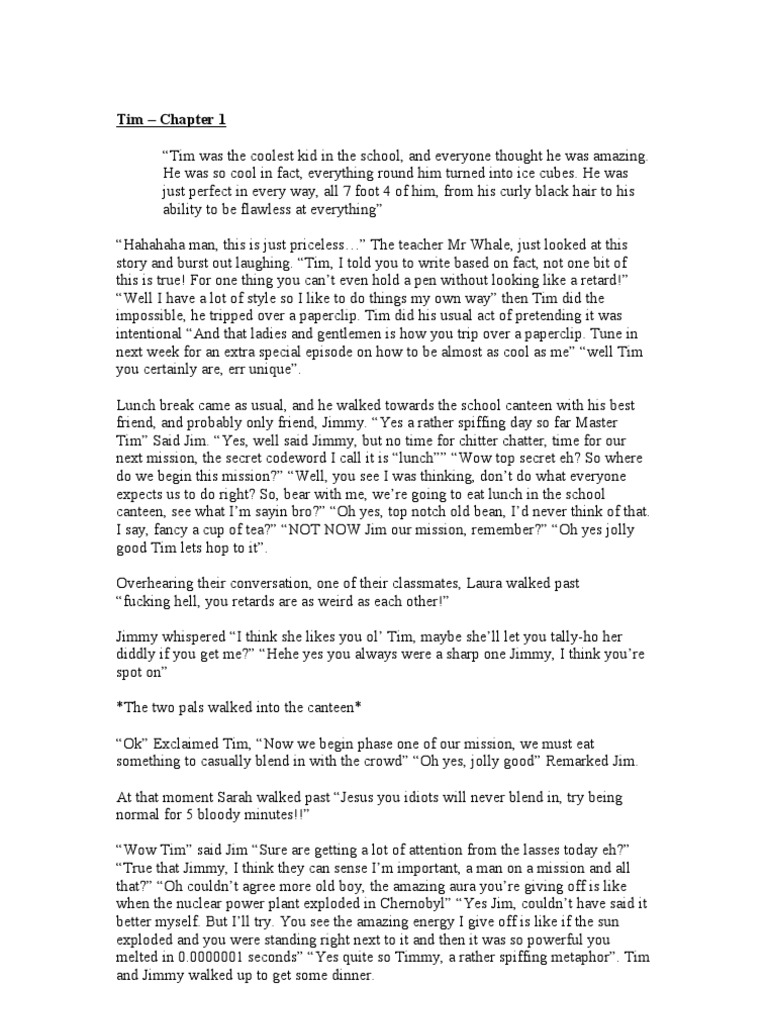 Tim – Chapter 1

"Tim was the coolest kid in the school, and everyone thought he was amazing. He was so cool in fact, everything round him turned into ice cubes. He was just perfect in every way, all 7 foot 4 of him, from his curly black hair to his ability to be flawless at everything"

"Hahahaha man, this is just priceless…" The teacher Mr Whale, just looked at this story and burst out laughing. "Tim, I told you to write based on fact, not one bit of this is true! For one thing you can't even hold a pen without looking like a retard!" "Well I have a lot of style so I like to do things my own way" then Tim did the impossible, he tripped over a paperclip. Tim did his usual act of pretending it was intentional "And that ladies and gentlemen is how you trip over a paperclip. Tune in next week for an extra special episode on how to be almost as cool as me" "well Tim you certainly are, err unique".

Lunch break came as usual, and he walked towards the school canteen with his best friend, and probably only friend, Jimmy. "Yes a rather spiffing day so far Master Tim" Said Jim. "Yes, well said Jimmy, but no time for chitter chatter, time for our next mission, the secret codeword I call it is "lunch"" "Wow top secret eh? So where do we begin this mission?" "Well, you see I was thinking, don't do what everyone expects us to do right? So, bear with me, we're going to eat lunch in the school canteen, see what I'm sayin bro?" "Oh yes, top notch old bean, I'd never think of that. I say, fancy a cup of tea?" "NOT NOW Jim our mission, remember?" "Oh yes jolly good Tim lets hop to it".

Overhearing their conversation, one of their classmates, Laura walked past "fucking hell, you retards are as weird as each other!"

Jimmy whispered "I think she likes you ol' Tim, maybe she'll let you tally-ho her diddly if you get me?" "Hehe yes you always were a sharp one Jimmy, I think you're spot on"

*The two pals walked into the canteen*

"Ok" Exclaimed Tim, "Now we begin phase one of our mission, we must eat something to casually blend in with the crowd" "Oh yes, jolly good" Remarked Jim.

At that moment Sarah walked past "Jesus you idiots will never blend in, try being normal for 5 bloody minutes!!"

"Wow Tim" said Jim "Sure are getting a lot of attention from the lasses today eh?" "True that Jimmy, I think they can sense I'm important, a man on a mission and all that?" "Oh couldn't agree more old boy, the amazing aura you're giving off is like when the nuclear power plant exploded in Chernobyl" "Yes Jim, couldn't have said it better myself. But I'll try. You see the amazing energy I give off is like if the sun exploded and you were standing right next to it and then it was so powerful you melted in 0.0000001 seconds" "Yes quite so Timmy, a rather spiffing metaphor". Tim and Jimmy walked up to get some dinner.